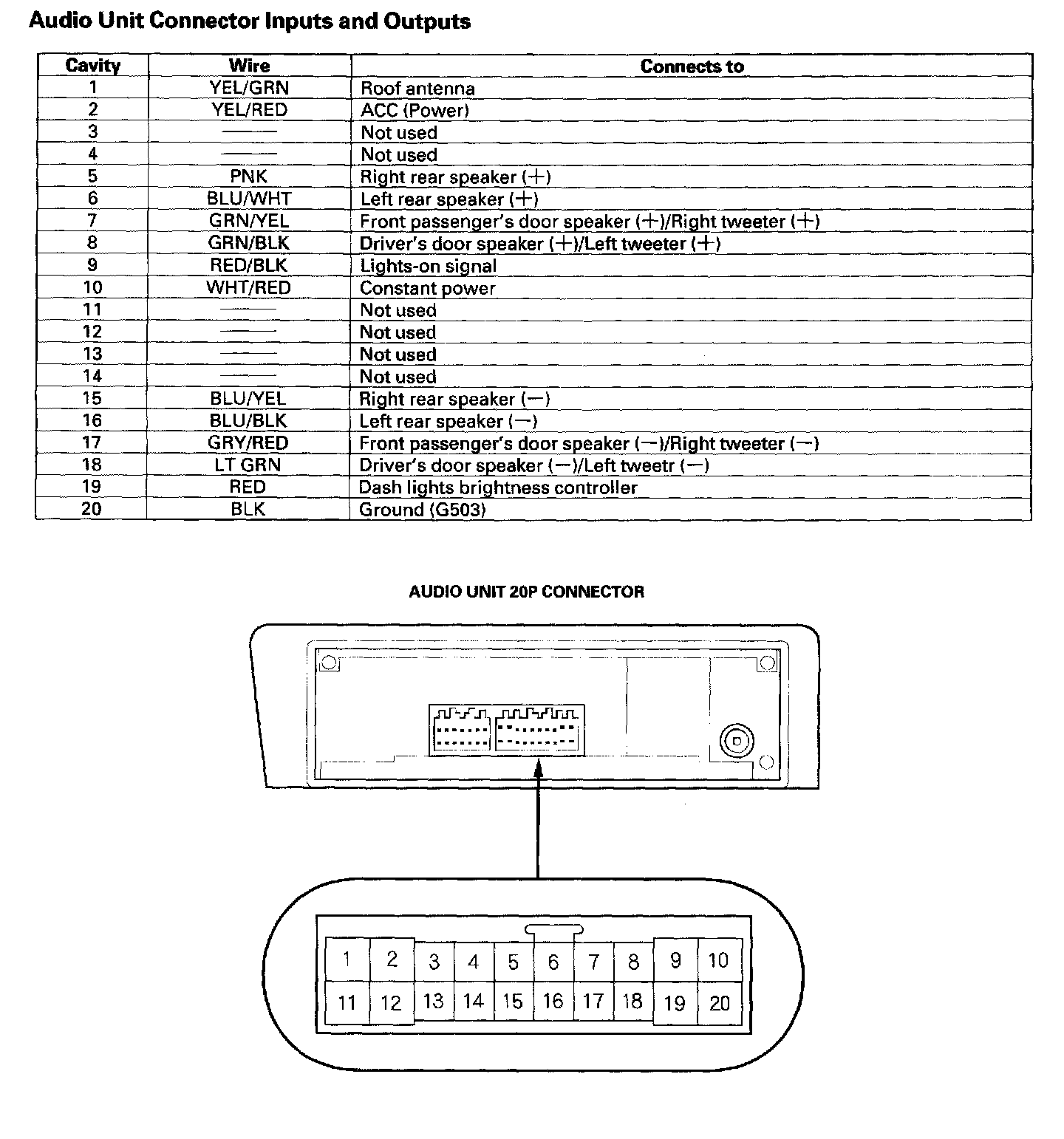 Audio Unit Connector Inputs and Outputs

| Cavity | Wire | Connects to |
|---|---|---|
| 1 | YEL/GRN | Roof antenna |
| 2 | YEL/RED | ACC (Power) |
| 3 | —— | Not used |
| 4 | —— | Not used |
| 5 | PNK | Right rear speaker (+) |
| 6 | BLU/WHT | Left rear speaker (+) |
| 7 | GRN/YEL | Front passenger's door speaker (+)/Right tweeter (+) |
| 8 | GRN/BLK | Driver's door speaker (+)/Left tweeter (+) |
| 9 | RED/BLK | Lights-on signal |
| 10 | WHT/RED | Constant power |
| 11 | —— | Not used |
| 12 | —— | Not used |
| 13 | —— | Not used |
| 14 | —— | Not used |
| 15 | BLU/YEL | Right rear speaker (−) |
| 16 | BLU/BLK | Left rear speaker (−) |
| 17 | GRY/RED | Front passenger's door speaker (−)/Right tweeter (−) |
| 18 | LT GRN | Driver's door speaker (−)/Left tweetr (−) |
| 19 | RED | Dash lights brightness controller |
| 20 | BLK | Ground (G503) |

AUDIO UNIT 20P CONNECTOR

1 2 3 4 5 6 7 8 9 10
11 12 13 14 15 16 17 18 19 20